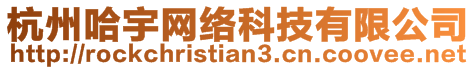 杭州哈宇网络科技有限公司
http://rockchristian3.cn.coovee.net